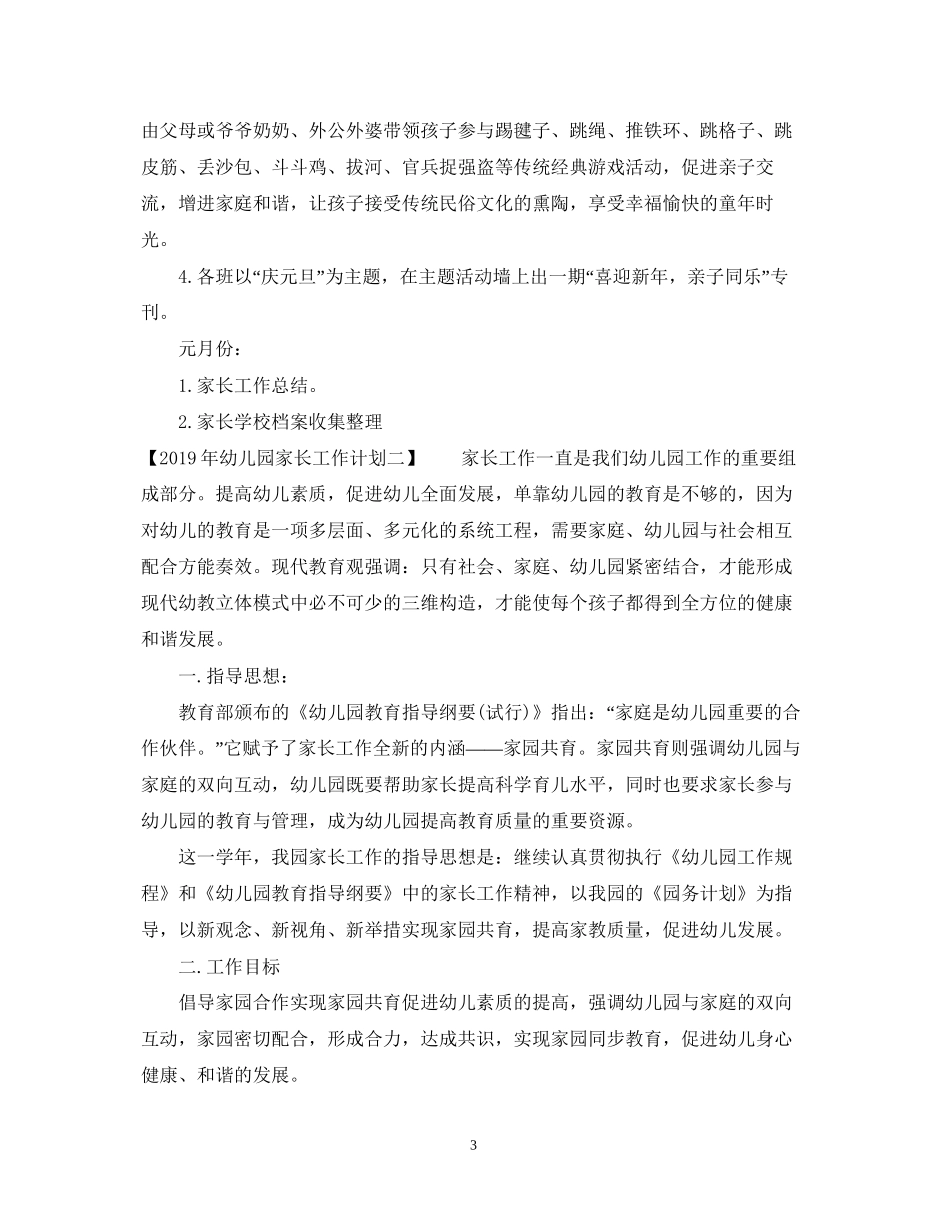 由父母或爷爷奶奶、外公外婆带领孩子参与踢毽子、跳绳、推铁环、跳格子、跳皮筋、丢沙包、斗斗鸡、拔河、官兵捉强盗等传统经典游戏活动，促进亲子交流，增进家庭和谐，让孩子接受传统民俗文化的熏陶，享受幸福愉快的童年时光。

4.各班以“庆元旦”为主题，在主题活动墙上出一期“喜迎新年，亲子同乐”专刊。

元月份：

1.家长工作总结。

2.家长学校档案收集整理

【2019年幼儿园家长工作计划二】　　家长工作一直是我们幼儿园工作的重要组成部分。提高幼儿素质，促进幼儿全面发展，单靠幼儿园的教育是不够的，因为对幼儿的教育是一项多层面、多元化的系统工程，需要家庭、幼儿园与社会相互配合方能奏效。现代教育观强调：只有社会、家庭、幼儿园紧密结合，才能形成现代幼教立体模式中必不可少的三维构造，才能使每个孩子都得到全方位的健康和谐发展。

一.指导思想：

教育部颁布的《幼儿园教育指导纲要(试行)》指出：“家庭是幼儿园重要的合作伙伴。”它赋予了家长工作全新的内涵——家园共育。家园共育则强调幼儿园与家庭的双向互动，幼儿园既要帮助家长提高科学育儿水平，同时也要求家长参与幼儿园的教育与管理，成为幼儿园提高教育质量的重要资源。

这一学年，我园家长工作的指导思想是：继续认真贯彻执行《幼儿园工作规程》和《幼儿园教育指导纲要》中的家长工作精神，以我园的《园务计划》为指导，以新观念、新视角、新举措实现家园共育，提高家教质量，促进幼儿发展。

二.工作目标

倡导家园合作实现家园共育促进幼儿素质的提高，强调幼儿园与家庭的双向互动，家园密切配合，形成合力，达成共识，实现家园同步教育，促进幼儿身心健康、和谐的发展。

3